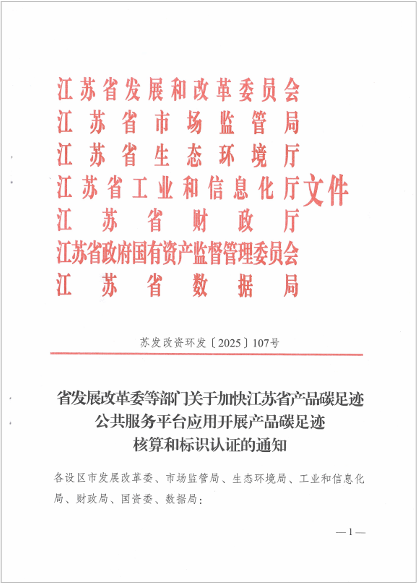 江苏省发展和改革委员会
江苏省市场监管局
江苏省生态环境厅
江苏省工业和信息化厅
江苏省财政厅
江苏省政府国有资产监督管理委员会
江苏省数据局
文件

苏发改资环发〔2025〕107号

省发展改革委等部门关于加快江苏省产品碳足迹公共服务平台应用开展产品碳足迹核算和标识认证的通知

各设区市发展改革委、市场监管局、生态环境局、工业和信息化局、财政局、国资委、数据局：

—1—